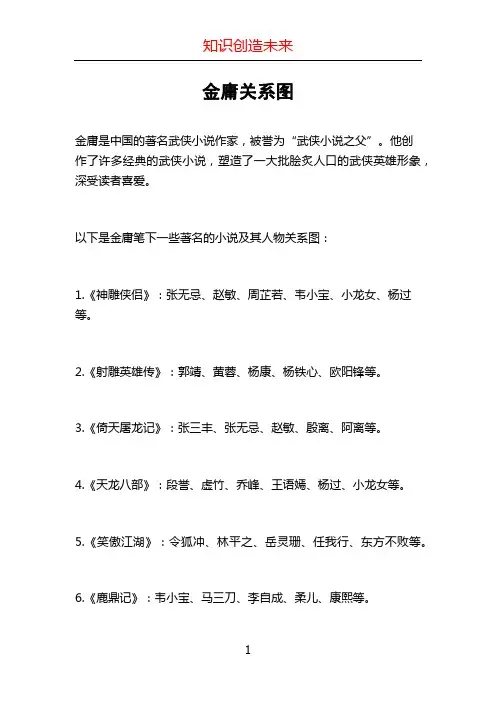 知识创造未来

金庸关系图

金庸是中国的著名武侠小说作家，被誉为“武侠小说之父”。他创作了许多经典的武侠小说，塑造了一大批脍炙人口的武侠英雄形象，深受读者喜爱。

以下是金庸笔下一些著名的小说及其人物关系图：

1.《神雕侠侣》：张无忌、赵敏、周芷若、韦小宝、小龙女、杨过等。

2.《射雕英雄传》：郭靖、黄蓉、杨康、杨铁心、欧阳锋等。

3.《倚天屠龙记》：张三丰、张无忌、赵敏、殷离、阿离等。

4.《天龙八部》：段誉、虚竹、乔峰、王语嫣、杨过、小龙女等。

5.《笑傲江湖》：令狐冲、林平之、岳灵珊、任我行、东方不败等。

6.《鹿鼎记》：韦小宝、马三刀、李自成、柔儿、康熙等。

1